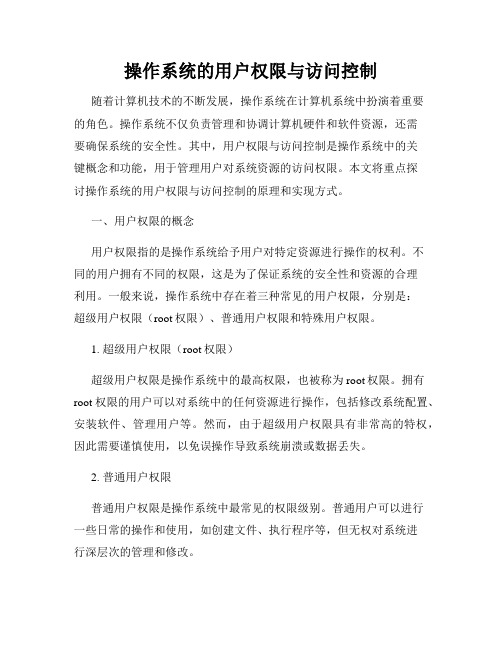 操作系统的用户权限与访问控制

随着计算机技术的不断发展，操作系统在计算机系统中扮演着重要的角色。操作系统不仅负责管理和协调计算机硬件和软件资源，还需要确保系统的安全性。其中，用户权限与访问控制是操作系统中的关键概念和功能，用于管理用户对系统资源的访问权限。本文将重点探讨操作系统的用户权限与访问控制的原理和实现方式。

一、用户权限的概念

用户权限指的是操作系统给予用户对特定资源进行操作的权利。不同的用户拥有不同的权限，这是为了保证系统的安全性和资源的合理利用。一般来说，操作系统中存在着三种常见的用户权限，分别是：超级用户权限（root 权限）、普通用户权限和特殊用户权限。

1. 超级用户权限（root 权限）

超级用户权限是操作系统中的最高权限，也被称为 root 权限。拥有 root 权限的用户可以对系统中的任何资源进行操作，包括修改系统配置、安装软件、管理用户等。然而，由于超级用户权限具有非常高的特权，因此需要谨慎使用，以免误操作导致系统崩溃或数据丢失。

2. 普通用户权限

普通用户权限是操作系统中最常见的权限级别。普通用户可以进行一些日常的操作和使用，如创建文件、执行程序等，但无权对系统进行深层次的管理和修改。